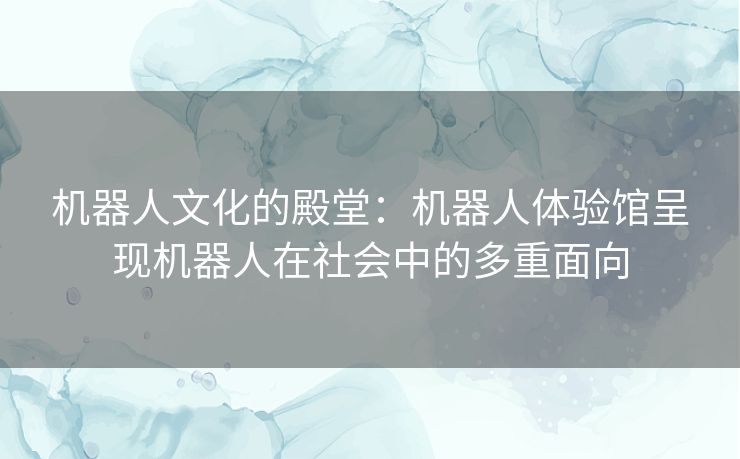 机器人文化的殿堂：机器人体验馆呈现机器人在社会中的多重面向